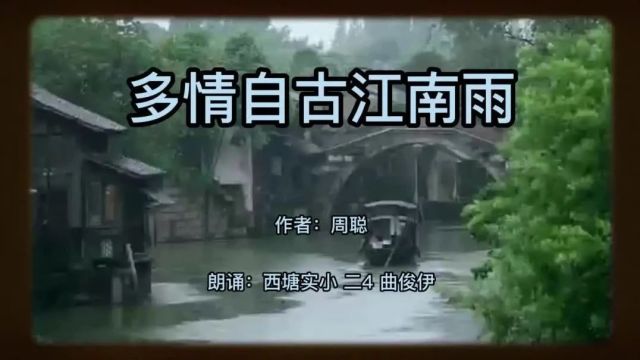 多情自古江南雨

作者：周聪

朗诵：西塘实小 二4 曲俊伊